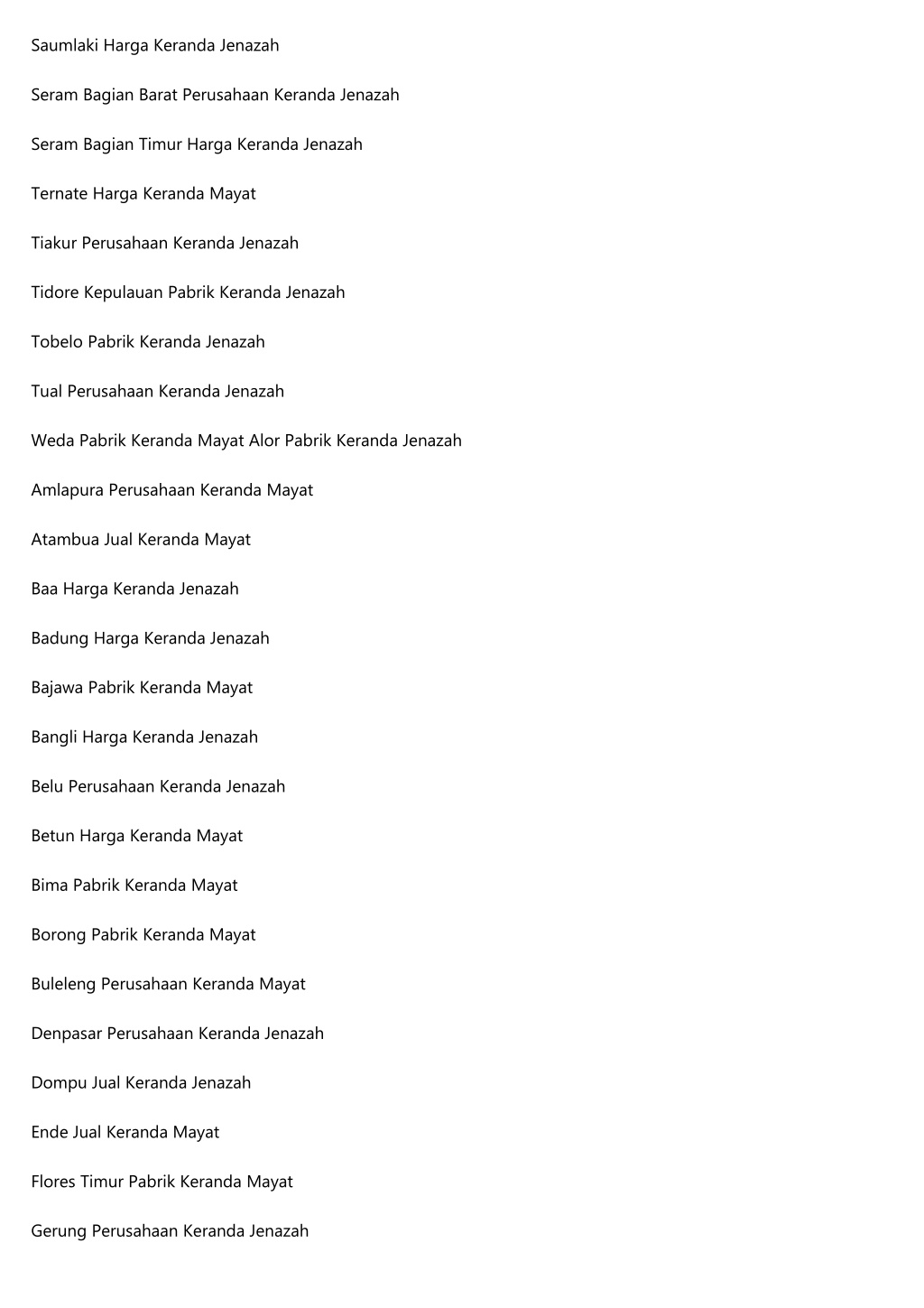 Saumlaki Harga Keranda Jenazah

Seram Bagian Barat Perusahaan Keranda Jenazah

Seram Bagian Timur Harga Keranda Jenazah

Ternate Harga Keranda Mayat

Tiakur Perusahaan Keranda Jenazah

Tidore Kepulauan Pabrik Keranda Jenazah

Tobelo Pabrik Keranda Jenazah

Tual Perusahaan Keranda Jenazah

Weda Pabrik Keranda Mayat Alor Pabrik Keranda Jenazah

Amlapura Perusahaan Keranda Mayat

Atambua Jual Keranda Mayat

Baa Harga Keranda Jenazah

Badung Harga Keranda Jenazah

Bajawa Pabrik Keranda Mayat

Bangli Harga Keranda Jenazah

Belu Perusahaan Keranda Jenazah

Betun Harga Keranda Mayat

Bima Pabrik Keranda Mayat

Borong Pabrik Keranda Mayat

Buleleng Perusahaan Keranda Mayat

Denpasar Perusahaan Keranda Jenazah

Dompu Jual Keranda Jenazah

Ende Jual Keranda Mayat

Flores Timur Pabrik Keranda Mayat

Gerung Perusahaan Keranda Jenazah